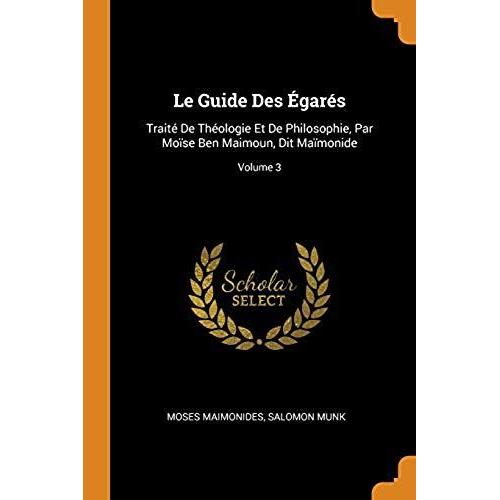 Le Guide Des Égarés

Traité De Théologie Et De Philosophie, Par Moïse Ben Maimoun, Dit Maïmonide

Volume 3

Scholar
SELECT

MOSES MAIMONIDES, SALOMON MUNK